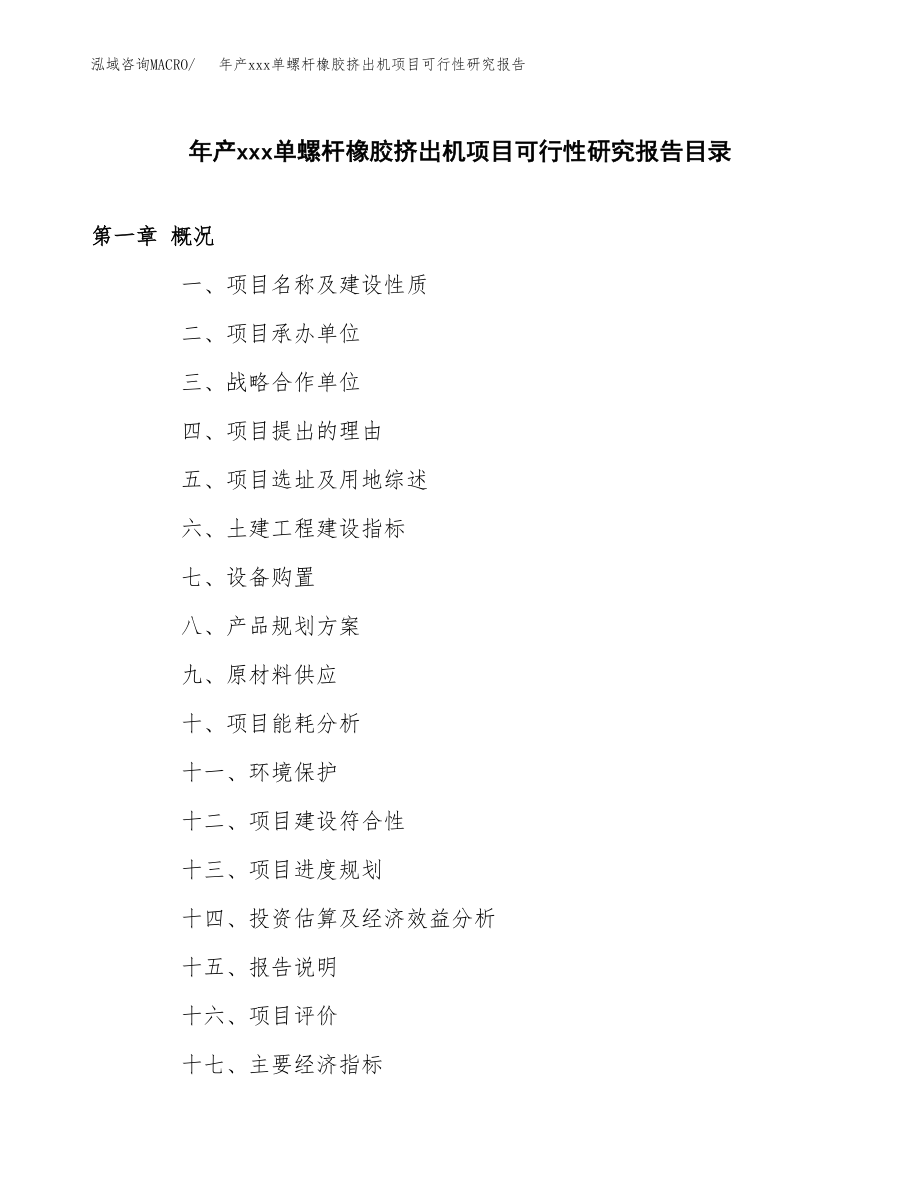 泓域咨询MACRO/ 年产xxx单螺杆橡胶挤出机项目可行性研究报告

年产xxx单螺杆橡胶挤出机项目可行性研究报告目录

第一章 概况

一、项目名称及建设性质

二、项目承办单位

三、战略合作单位

四、项目提出的理由

五、项目选址及用地综述

六、土建工程建设指标

七、设备购置

八、产品规划方案

九、原材料供应

十、项目能耗分析

十一、环境保护

十二、项目建设符合性

十三、项目进度规划

十四、投资估算及经济效益分析

十五、报告说明

十六、项目评价

十七、主要经济指标